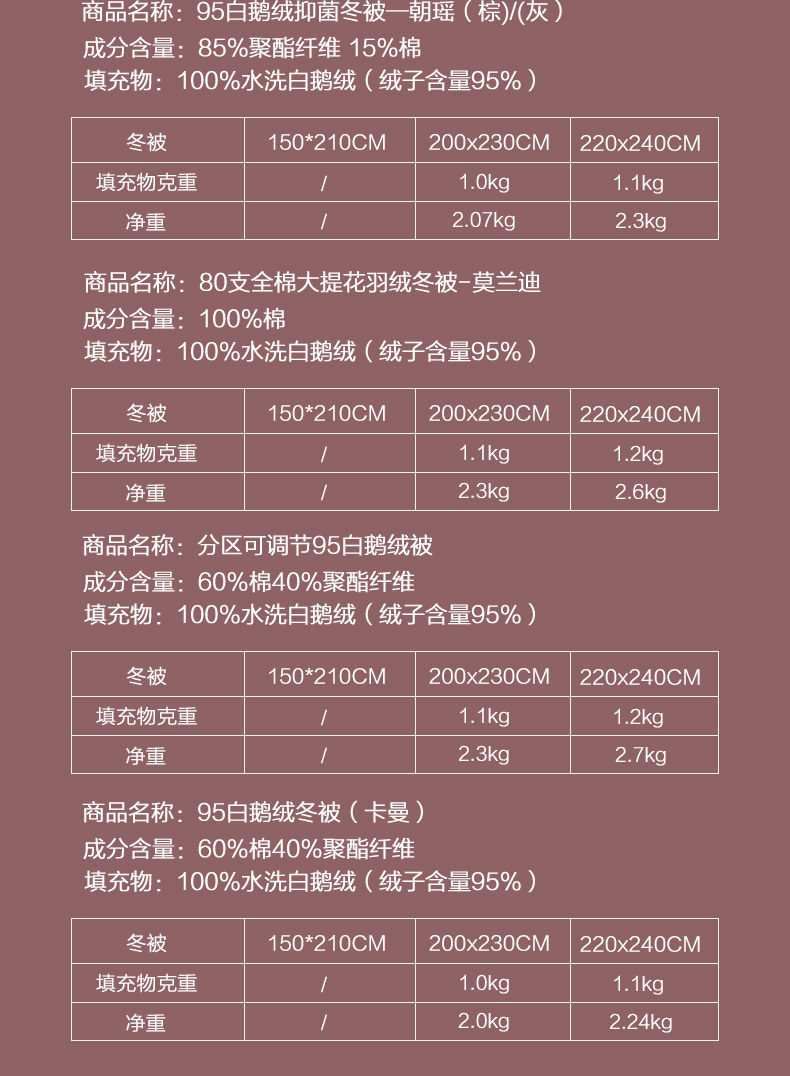 商品名称：95白鹅绒抑菌冬被—朝瑶（棕)/(灰）
成分含量：85%聚酯纤维 15%棉
填充物：100%水洗白鹅绒（绒子含量95%）

| 冬被 | 150*210CM | 200x230CM | 220x240CM |
|---|---|---|---|
| 填充物克重 | / | 1.0kg | 1.1kg |
| 净重 | / | 2.07kg | 2.3kg |

商品名称：80支全棉大提花羽绒冬被-莫兰迪
成分含量：100%棉
填充物：100%水洗白鹅绒（绒子含量95%）

| 冬被 | 150*210CM | 200x230CM | 220x240CM |
|---|---|---|---|
| 填充物克重 | / | 1.1kg | 1.2kg |
| 净重 | / | 2.3kg | 2.6kg |

商品名称：分区可调节95白鹅绒被
成分含量：60%棉40%聚酯纤维
填充物：100%水洗白鹅绒（绒子含量95%）

| 冬被 | 150*210CM | 200x230CM | 220x240CM |
|---|---|---|---|
| 填充物克重 | / | 1.1kg | 1.2kg |
| 净重 | / | 2.3kg | 2.7kg |

商品名称：95白鹅绒冬被（卡曼）
成分含量：60%棉40%聚酯纤维
填充物：100%水洗白鹅绒（绒子含量95%）

| 冬被 | 150*210CM | 200x230CM | 220x240CM |
|---|---|---|---|
| 填充物克重 | / | 1.0kg | 1.1kg |
| 净重 | / | 2.0kg | 2.24kg |